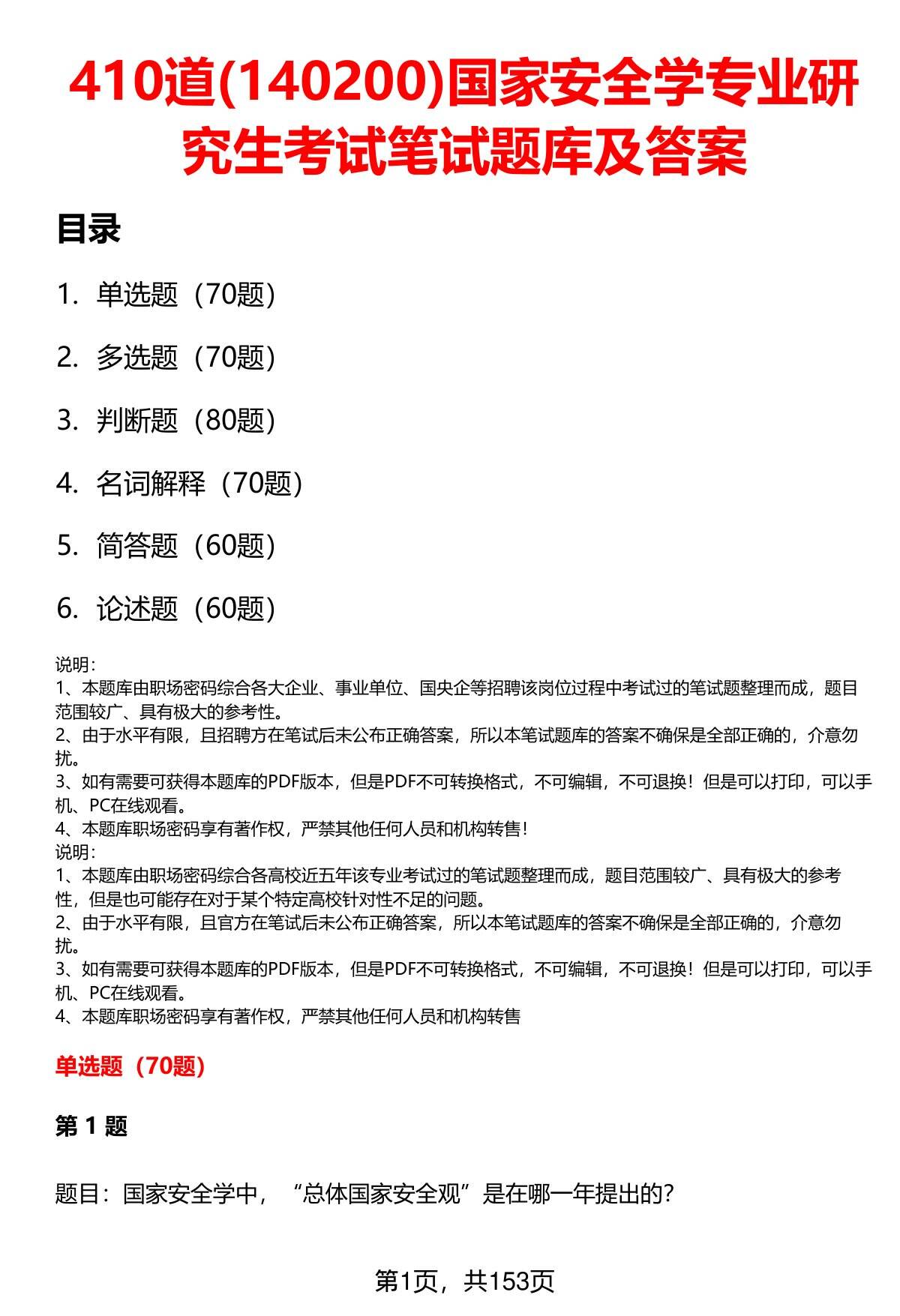 410道(140200)国家安全学专业研究生考试笔试题库及答案

目录

1. 单选题（70题）

2. 多选题（70题）

3. 判断题（80题）

4. 名词解释（70题）

5. 简答题（60题）

6. 论述题（60题）

说明：
1、本题库由职场密码综合各大企业、事业单位、国央企等招聘该岗位过程中考试过的笔试题整理而成，题目范围较广、具有极大的参考性。
2、由于水平有限，且招聘方在笔试后未公布正确答案，所以本笔试题库的答案不确保是全部正确的，介意勿扰。
3、如有需要可获得本题库的PDF版本，但是PDF不可转换格式，不可编辑，不可退换！但是可以打印，可以手机、PC在线观看。
4、本题库职场密码享有著作权，严禁其他任何人员和机构转售！
说明：
1、本题库由职场密码综合各高校近五年该专业考试过的笔试题整理而成，题目范围较广、具有极大的参考性，但是也可能存在对于某个特定高校针对性不足的问题。
2、由于水平有限，且官方在笔试后未公布正确答案，所以本笔试题库的答案不确保是全部正确的，介意勿扰。
3、如有需要可获得本题库的PDF版本，但是PDF不可转换格式，不可编辑，不可退换！但是可以打印，可以手机、PC在线观看。
4、本题库职场密码享有著作权，严禁其他任何人员和机构转售

单选题（70题）

第 1 题

题目：国家安全学中，“总体国家安全观”是在哪一年提出的?

第1页，共153页